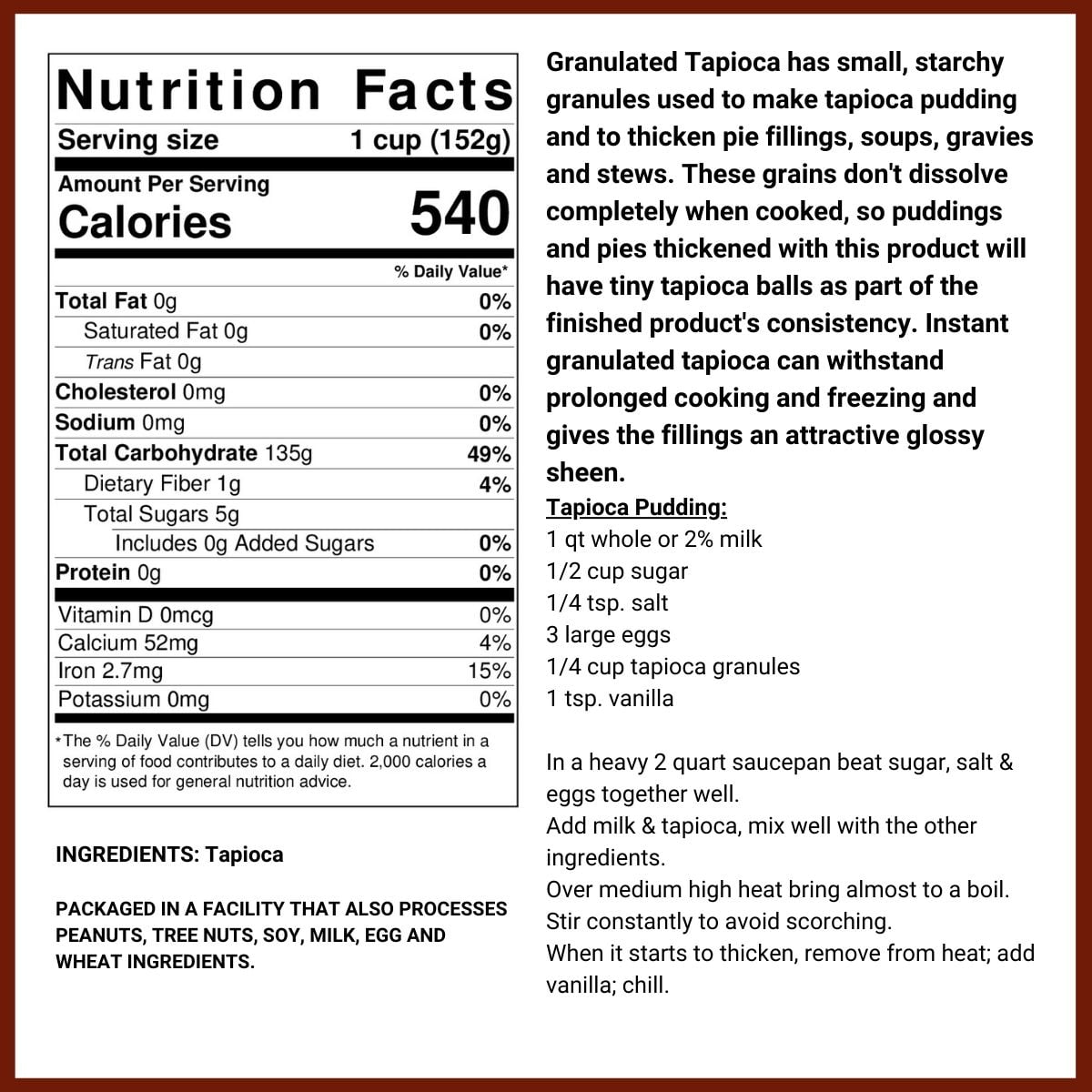 Nutrition Facts
Serving size 1 cup (152g)

Amount Per Serving
Calories 540

% Daily Value*
Total Fat 0g 0%
Saturated Fat 0g 0%
Trans Fat 0g
Cholesterol 0mg 0%
Sodium 0mg 0%
Total Carbohydrate 135g 49%
Dietary Fiber 1g 4%
Total Sugars 5g
Includes 0g Added Sugars 0%
Protein 0g 0%

Vitamin D 0mcg 0%
Calcium 52mg 4%
Iron 2.7mg 15%
Potassium 0mg 0%

*The % Daily Value (DV) tells you how much a nutrient in a serving of food contributes to a daily diet. 2,000 calories a day is used for general nutrition advice.

INGREDIENTS: Tapioca

PACKAGED IN A FACILITY THAT ALSO PROCESSES PEANUTS, TREE NUTS, SOY, MILK, EGG AND WHEAT INGREDIENTS.

Granulated Tapioca has small, starchy granules used to make tapioca pudding and to thicken pie fillings, soups, gravies and stews. These grains don't dissolve completely when cooked, so puddings and pies thickened with this product will have tiny tapioca balls as part of the finished product's consistency. Instant granulated tapioca can withstand prolonged cooking and freezing and gives the fillings an attractive glossy sheen.

Tapioca Pudding:
1 qt whole or 2% milk
1/2 cup sugar
1/4 tsp. salt
3 large eggs
1/4 cup tapioca granules
1 tsp. vanilla

In a heavy 2 quart saucepan beat sugar, salt & eggs together well.
Add milk & tapioca, mix well with the other ingredients.
Over medium high heat bring almost to a boil.
Stir constantly to avoid scorching.
When it starts to thicken, remove from heat; add vanilla; chill.